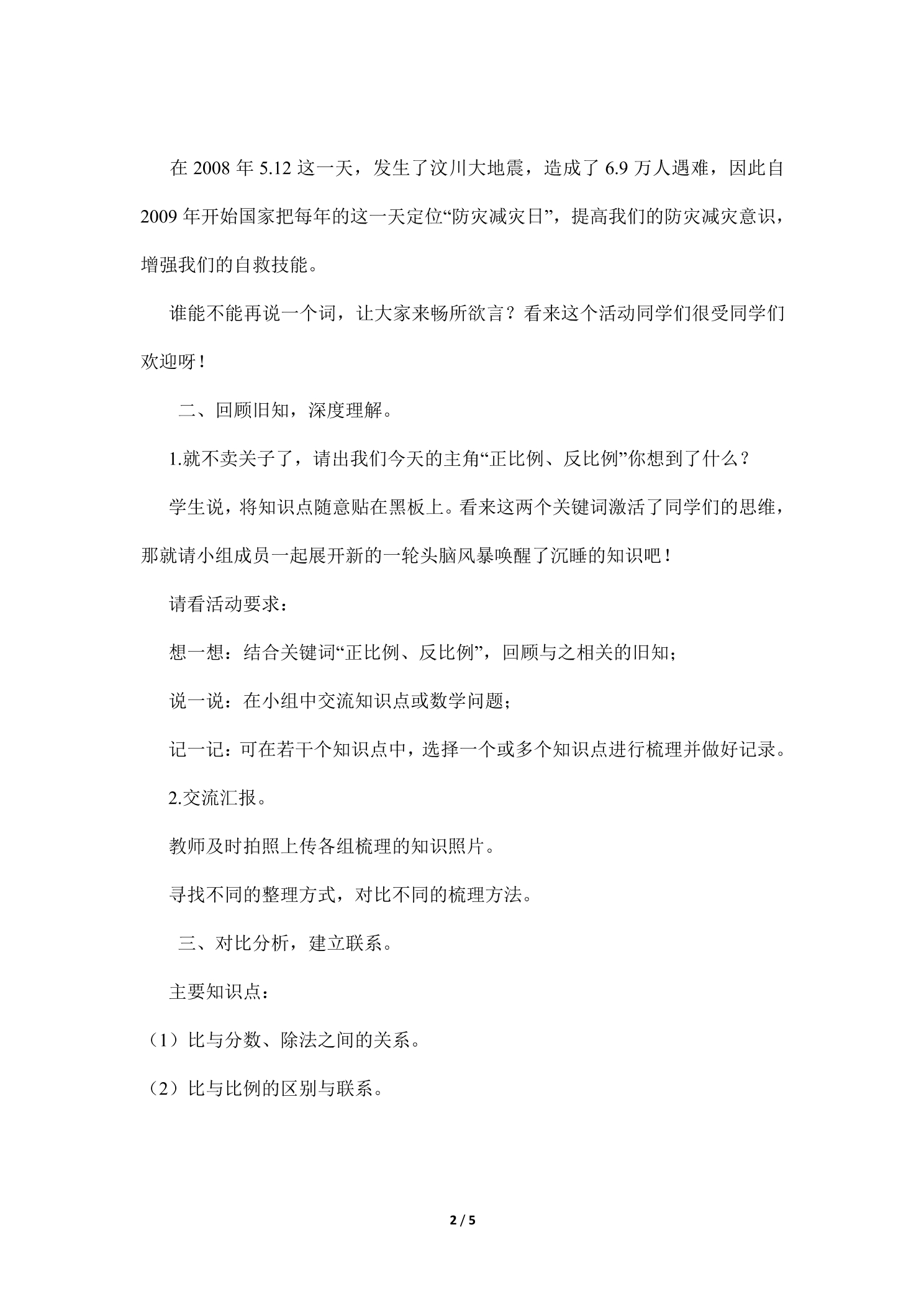 在2008年5.12这一天，发生了汶川大地震，造成了6.9万人遇难，因此自2009年开始国家把每年的这一天定位“防灾减灾日”，提高我们的防灾减灾意识，增强我们的自救技能。

谁能不能再说一个词，让大家来畅所欲言？看来这个活动同学们很受同学们欢迎呀！

二、回顾旧知，深度理解。

1.就不卖关子了，请出我们今天的主角“正比例、反比例”你想到了什么？

学生说，将知识点随意贴在黑板上。看来这两个关键词激活了同学们的思维，那就请小组成员一起展开新的一轮头脑风暴唤醒了沉睡的知识吧！

请看活动要求：

想一想：结合关键词“正比例、反比例”，回顾与之相关的旧知；

说一说：在小组中交流知识点或数学问题；

记一记：可在若干个知识点中，选择一个或多个知识点进行梳理并做好记录。

2.交流汇报。

教师及时拍照上传各组梳理的知识照片。

寻找不同的整理方式，对比不同的梳理方法。

三、对比分析，建立联系。

主要知识点：

（1）比与分数、除法之间的关系。

（2）比与比例的区别与联系。

2 / 5